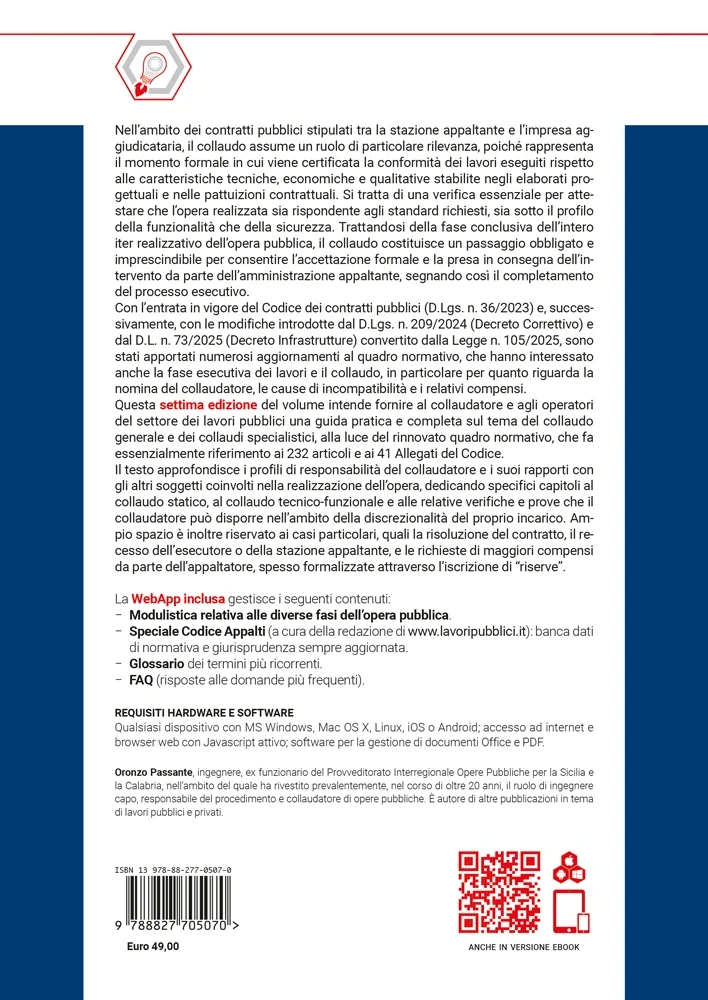 Nell'ambito dei contratti pubblici stipulati tra la stazione appaltante e l'impresa aggiudicataria, il collaudo assume un ruolo di particolare rilevanza, poiché rappresenta il momento formale in cui viene certificata la conformità dei lavori eseguiti rispetto alle caratteristiche tecniche, economiche e qualitative stabilite negli elaborati progettuali e nelle pattuizioni contrattuali. Si tratta di una verifica essenziale per attestare che l'opera realizzata sia rispondente agli standard richiesti, sia sotto il profilo della funzionalità che della sicurezza. Trattandosi della fase conclusiva dell'intero iter realizzativo dell'opera pubblica, il collaudo costituisce un passaggio obbligato e imprescindibile per consentire l'accettazione formale e la presa in consegna dell'intervento da parte dell'amministrazione appaltante, segnando così il completamento del processo esecutivo.
Con l'entrata in vigore del Codice dei contratti pubblici (D.Lgs. n. 36/2023) e, successivamente, con le modifiche introdotte dal D.Lgs. n. 209/2024 (Decreto Correttivo) e dal D.L. n. 73/2025 (Decreto Infrastrutture) convertito dalla Legge n. 105/2025, sono stati apportati numerosi aggiornamenti al quadro normativo, che hanno interessato anche la fase esecutiva dei lavori e il collaudo, in particolare per quanto riguarda la nomina del collaudatore, le cause di incompatibilità e i relativi compensi.
Questa settima edizione del volume intende fornire al collaudatore e agli operatori del settore dei lavori pubblici una guida pratica e completa sul tema del collaudo generale e dei collaudi specialistici, alla luce del rinnovato quadro normativo, che fa essenzialmente riferimento ai 232 articoli e ai 41 Allegati del Codice.
Il testo approfondisce i profili di responsabilità del collaudatore e i suoi rapporti con gli altri soggetti coinvolti nella realizzazione dell'opera, dedicando specifici capitoli al collaudo statico, al collaudo tecnico-funzionale e alle relative verifiche e prove che il collaudatore può disporre nell'ambito della discrezionalità del proprio incarico. Ampio spazio è inoltre riservato ai casi particolari, quali la risoluzione del contratto, il recesso dell'esecutore o della stazione appaltante, e le richieste di maggiori compensi da parte dell'appaltatore, spesso formalizzate attraverso l'iscrizione di "riserve".

La WebApp inclusa gestisce i seguenti contenuti:
– Modulistica relativa alle diverse fasi dell'opera pubblica.
– Speciale Codice Appalti (a cura della redazione di www.lavoripubblici.it): banca dati di normativa e giurisprudenza sempre aggiornata.
– Glossario dei termini più ricorrenti.
– FAQ (risposte alle domande più frequenti).

REQUISITI HARDWARE E SOFTWARE
Qualsiasi dispositivo con MS Windows, Mac OS X, Linux, iOS o Android; accesso ad internet e browser web con Javascript attivo; software per la gestione di documenti Office e PDF.

Oronzo Passante, ingegnere, ex funzionario del Provveditorato Interregionale Opere Pubbliche per la Sicilia e la Calabria, nell'ambito del quale ha rivestito prevalentemente, nel corso di oltre 20 anni, il ruolo di ingegnere capo, responsabile del procedimento e collaudatore di opere pubbliche. È autore di altre pubblicazioni in tema di lavori pubblici e privati.

ISBN 13 978-88-277-0507-0
9 788827 705070 >
Euro 49,00

ANCHE IN VERSIONE EBOOK